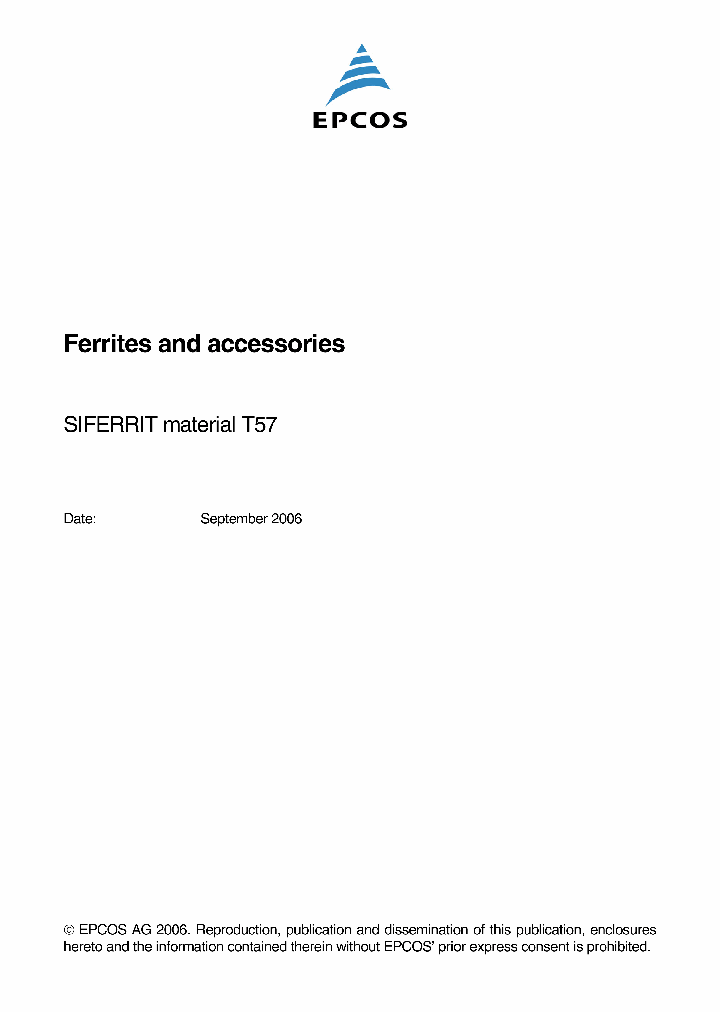 EPCOS

Ferrites and accessories

SIFERRIT material T57

Date: September 2006

© EPCOS AG 2006. Reproduction, publication and dissemination of this publication, enclosures hereto and the information contained therein without EPCOS' prior express consent is prohibited.